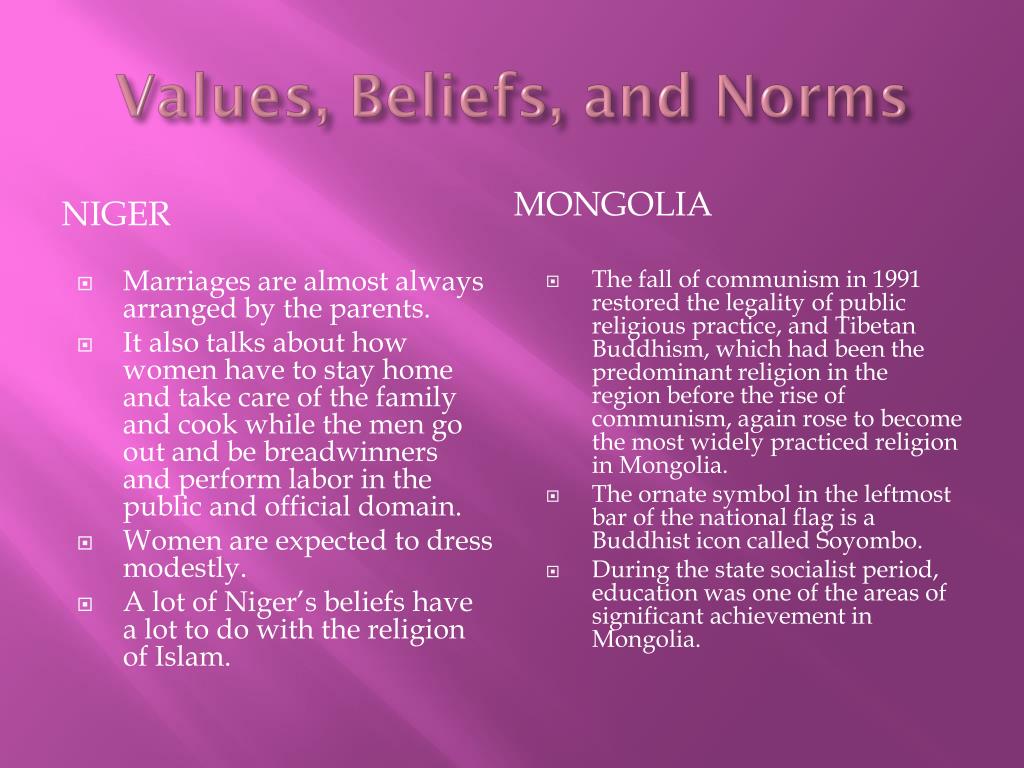 Values, Beliefs, and Norms

NIGER

- Marriages are almost always arranged by the parents.
- It also talks about how women have to stay home and take care of the family and cook while the men go out and be breadwinners and perform labor in the public and official domain.
- Women are expected to dress modestly.
- A lot of Niger's beliefs have a lot to do with the religion of Islam.

MONGOLIA

- The fall of communism in 1991 restored the legality of public religious practice, and Tibetan Buddhism, which had been the predominant religion in the region before the rise of communism, again rose to become the most widely practiced religion in Mongolia.
- The ornate symbol in the leftmost bar of the national flag is a Buddhist icon called Soyombo.
- During the state socialist period, education was one of the areas of significant achievement in Mongolia.